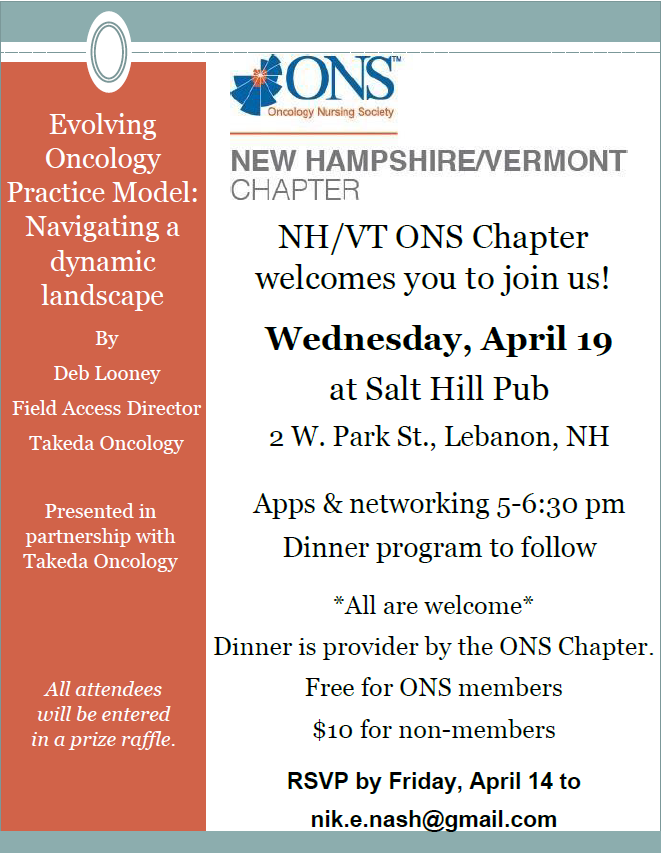 Evolving Oncology Practice Model: Navigating a dynamic landscape

By

Deb Looney

Field Access Director

Takeda Oncology

Presented in partnership with Takeda Oncology

All attendees will be entered in a prize raffle.

ONS™
Oncology Nursing Society

NEW HAMPSHIRE/VERMONT CHAPTER

NH/VT ONS Chapter welcomes you to join us!

Wednesday, April 19

at Salt Hill Pub

2 W. Park St., Lebanon, NH

Apps & networking 5-6:30 pm

Dinner program to follow

\*All are welcome\*

Dinner is provider by the ONS Chapter.

Free for ONS members

$10 for non-members

RSVP by Friday, April 14 to

nik.e.nash@gmail.com